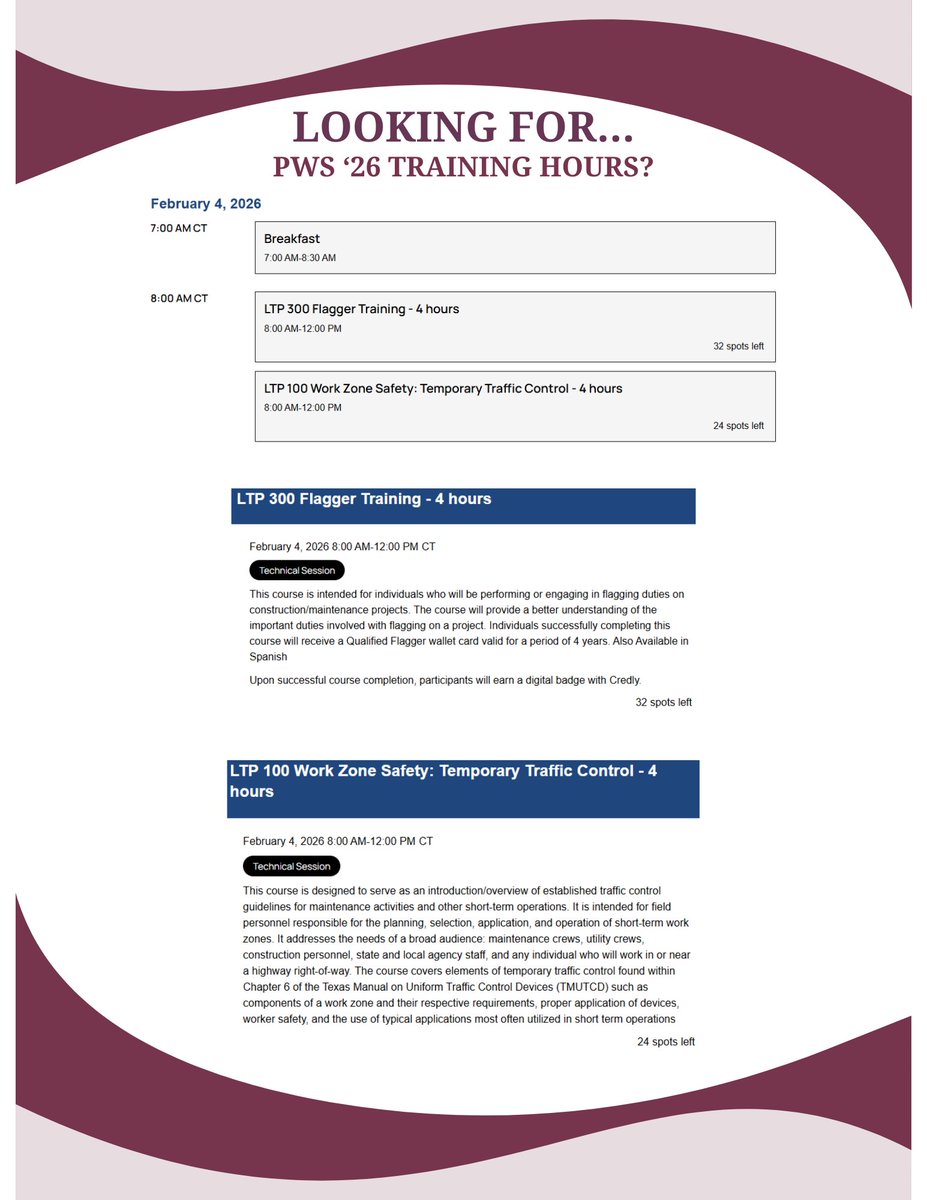 LOOKING FOR...
PWS '26 TRAINING HOURS?

February 4, 2026

7:00 AM CT

Breakfast
7:00 AM-8:30 AM

8:00 AM CT

LTP 300 Flagger Training - 4 hours
8:00 AM-12:00 PM
32 spots left

LTP 100 Work Zone Safety: Temporary Traffic Control - 4 hours
8:00 AM-12:00 PM
24 spots left

LTP 300 Flagger Training - 4 hours

February 4, 2026 8:00 AM-12:00 PM CT

Technical Session

This course is intended for individuals who will be performing or engaging in flagging duties on construction/maintenance projects. The course will provide a better understanding of the important duties involved with flagging on a project. Individuals successfully completing this course will receive a Qualified Flagger wallet card valid for a period of 4 years. Also Available in Spanish

Upon successful course completion, participants will earn a digital badge with Credly.

32 spots left

LTP 100 Work Zone Safety: Temporary Traffic Control - 4 hours

February 4, 2026 8:00 AM-12:00 PM CT

Technical Session

This course is designed to serve as an introduction/overview of established traffic control guidelines for maintenance activities and other short-term operations. It is intended for field personnel responsible for the planning, selection, application, and operation of short-term work zones. It addresses the needs of a broad audience: maintenance crews, utility crews, construction personnel, state and local agency staff, and any individual who will work in or near a highway right-of-way. The course covers elements of temporary traffic control found within Chapter 6 of the Texas Manual on Uniform Traffic Control Devices (TMUTCD) such as components of a work zone and their respective requirements, proper application of devices, worker safety, and the use of typical applications most often utilized in short term operations

24 spots left